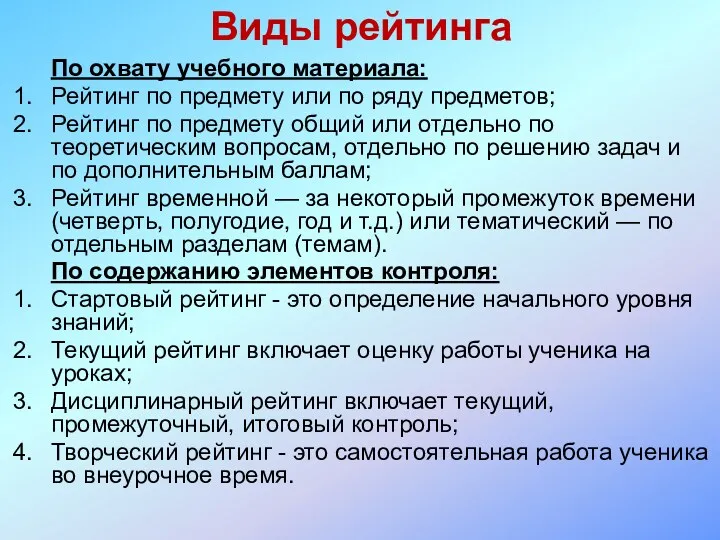 Виды рейтинга

По охвату учебного материала:
1. Рейтинг по предмету или по ряду предметов;
2. Рейтинг по предмету общий или отдельно по теоретическим вопросам, отдельно по решению задач и по дополнительным баллам;
3. Рейтинг временной — за некоторый промежуток времени (четверть, полугодие, год и т.д.) или тематический — по отдельным разделам (темам).

По содержанию элементов контроля:
1. Стартовый рейтинг - это определение начального уровня знаний;
2. Текущий рейтинг включает оценку работы ученика на уроках;
3. Дисциплинарный рейтинг включает текущий, промежуточный, итоговый контроль;
4. Творческий рейтинг - это самостоятельная работа ученика во внеурочное время.